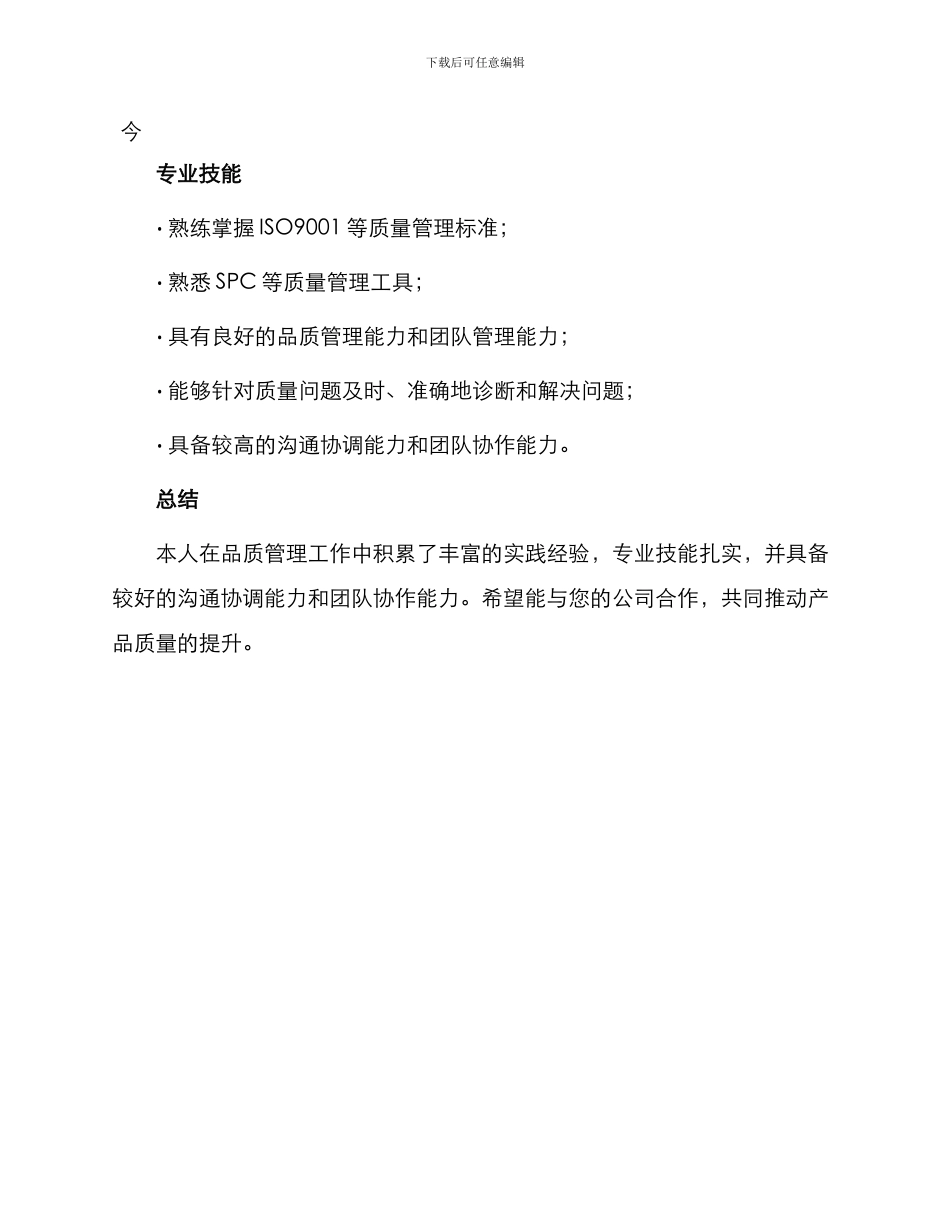 下载后可任意编辑

今

专业技能

· 熟练掌握 ISO9001 等质量管理标准；

· 熟悉 SPC 等质量管理工具；

· 具有良好的品质管理能力和团队管理能力；

· 能够针对质量问题及时、准确地诊断和解决问题；

· 具备较高的沟通协调能力和团队协作能力。

总结

本人在品质管理工作中积累了丰富的实践经验，专业技能扎实，并具备较好的沟通协调能力和团队协作能力。希望能与您的公司合作，共同推动产品质量的提升。